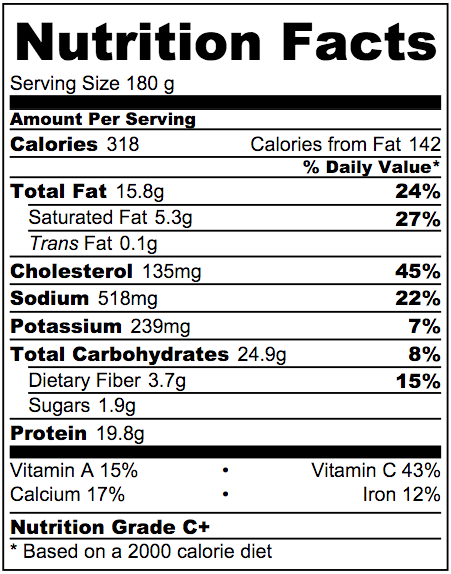 Nutrition Facts

Serving Size 180 g

Amount Per Serving

Calories 318 Calories from Fat 142

% Daily Value*

Total Fat 15.8g 24%

Saturated Fat 5.3g 27%

Trans Fat 0.1g

Cholesterol 135mg 45%

Sodium 518mg 22%

Potassium 239mg 7%

Total Carbohydrates 24.9g 8%

Dietary Fiber 3.7g 15%

Sugars 1.9g

Protein 19.8g

Vitamin A 15% • Vitamin C 43%

Calcium 17% • Iron 12%

Nutrition Grade C+

* Based on a 2000 calorie diet